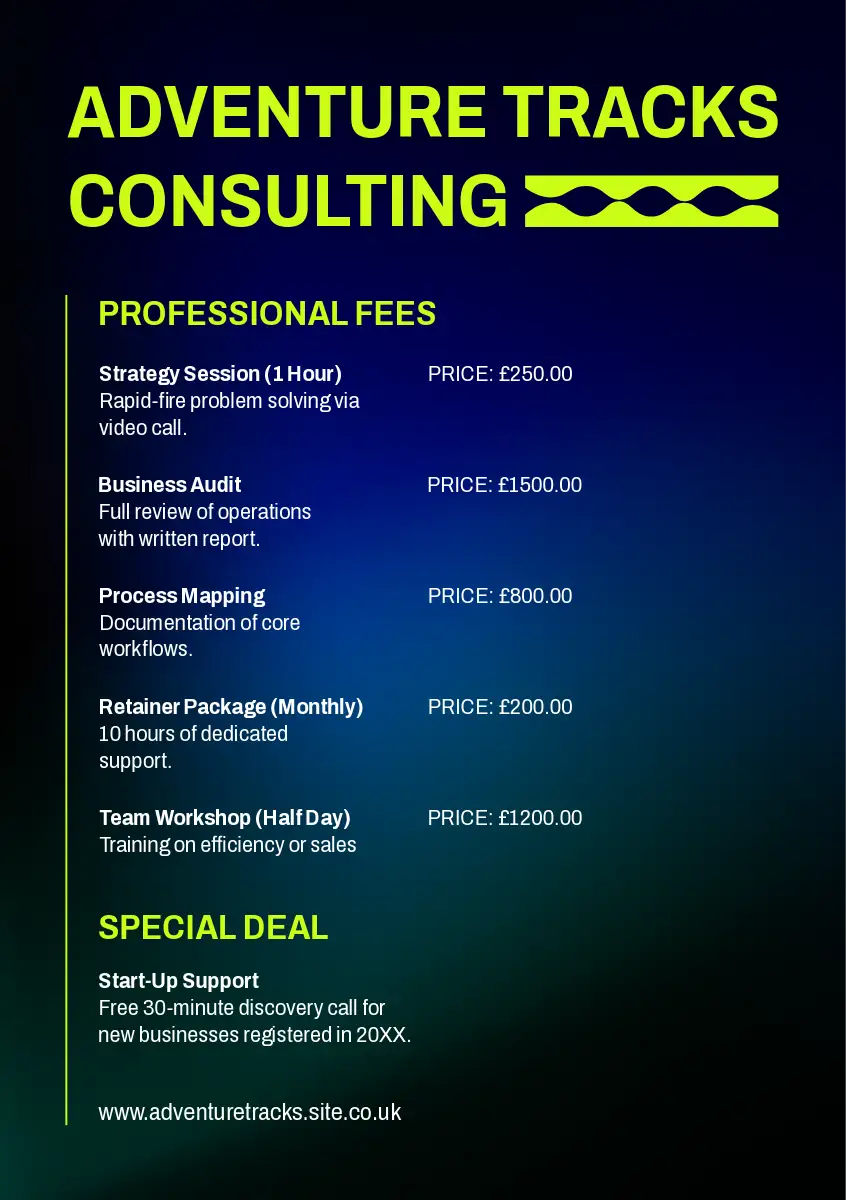 ADVENTURE TRACKS CONSULTING

PROFESSIONAL FEES

Strategy Session (1 Hour)
Rapid-fire problem solving via video call.

PRICE: £250.00

Business Audit
Full review of operations with written report.

PRICE: £1500.00

Process Mapping
Documentation of core workflows.

PRICE: £800.00

Retainer Package (Monthly)
10 hours of dedicated support.

PRICE: £200.00

Team Workshop (Half Day)
Training on efficiency or sales

PRICE: £1200.00

SPECIAL DEAL

Start-Up Support
Free 30-minute discovery call for new businesses registered in 20XX.

www.adventuretracks.site.co.uk